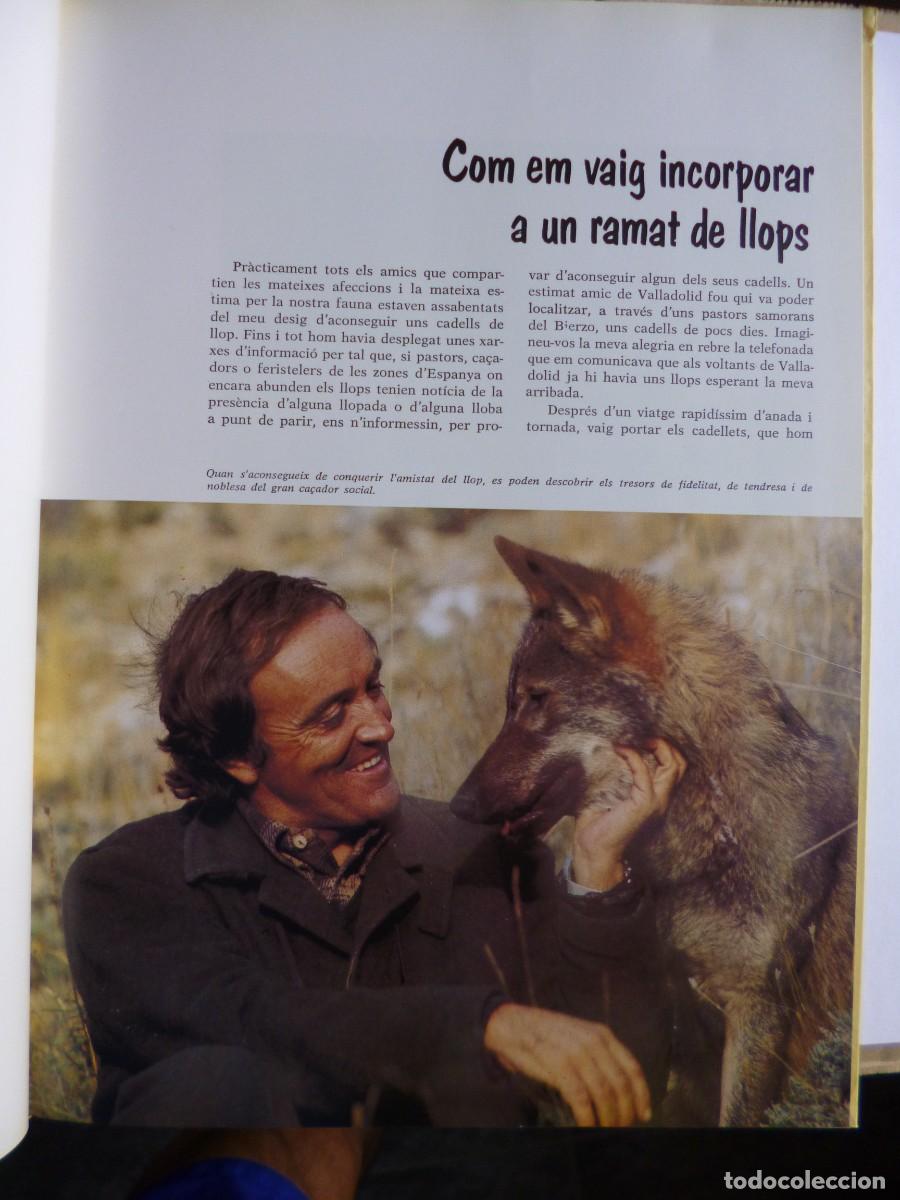 Com em vaig incorporar a un ramat de llops

Pràcticament tots els amics que compartien les mateixes afeccions i la mateixa estima per la nostra fauna estaven assabentats del meu desig d'aconseguir uns cadells de llop. Fins i tot hom havia desplegat unes xarxes d'informació per tal que, si pastors, caçadors o feristelers de les zones d'Espanya on encara abunden els llops tenien notícia de la presència d'alguna llopada o d'alguna lloba a punt de parir, ens n'informessin, per provar d'aconseguir algun dels seus cadells. Un estimat amic de Valladolid fou qui va poder localitzar, a través d'uns pastors samorans del Bierzo, uns cadells de pocs dies. Imagineu-vos la meva alegria en rebre la telefonada que em comunicava que als voltants de Valladolid ja hi havia uns llops esperant la meva arribada.

Després d'un viatge rapidíssim d'anada i tornada, vaig portar els cadellets, que hom

Quan s'aconsegueix de conquerir l'amistat del llop, es poden descobrir els tresors de fidelitat, de tendresa i de noblesa del gran caçador social.

todocoleccion